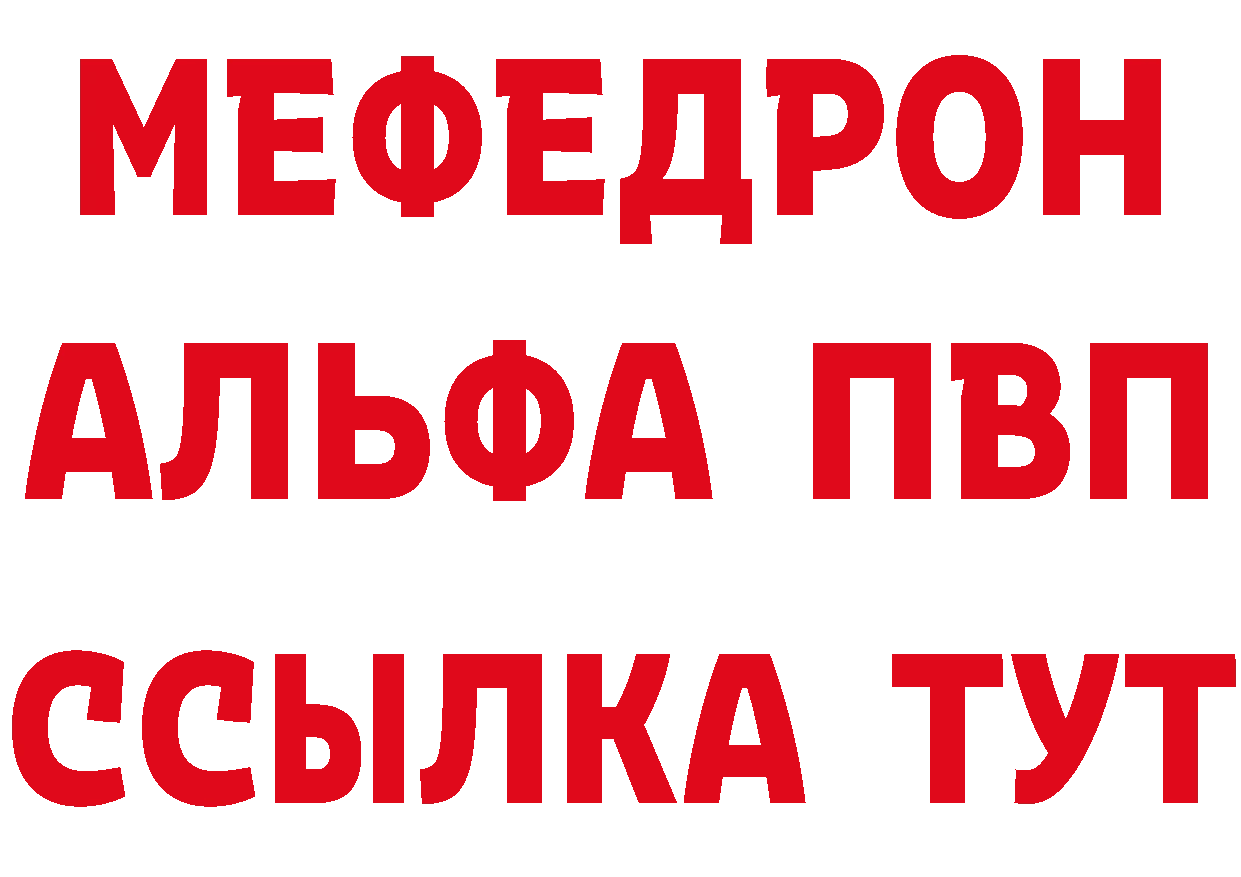 МЕФЕДРОН
АЛЬФА ПВП
ССЫЛКА ТУТ